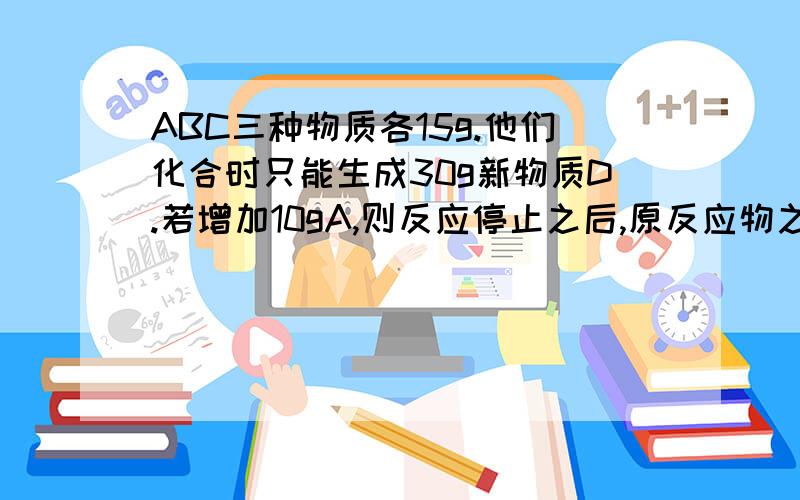 abc

1+1=

ABC三种物质各15g.他们化合时只能生成30g新物质D.若增加10gA,则反应停止之后,原反应物之